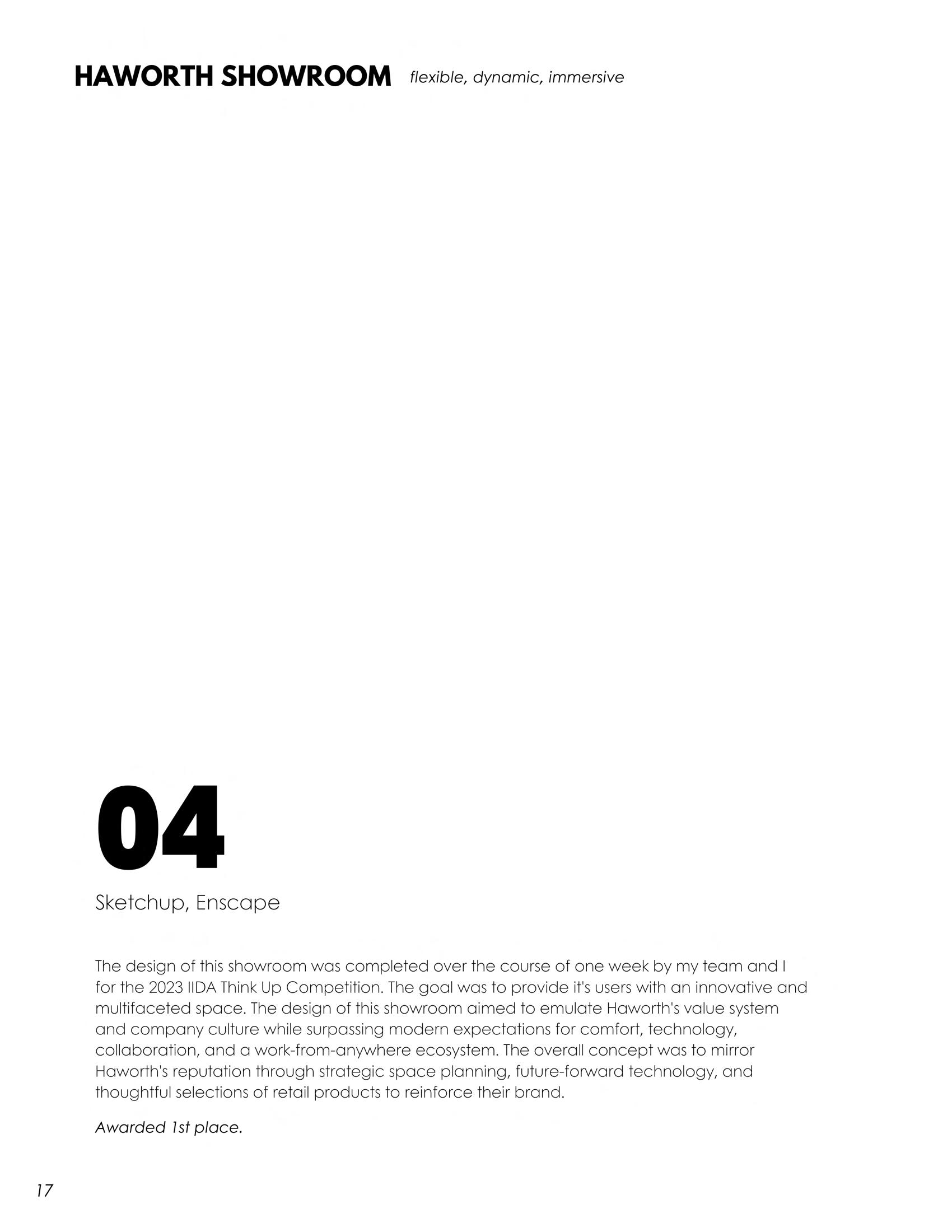 HAWORTH SHOWROOM flexible, dynamic, immersive

04

Sketchup, Enscape

The design of this showroom was completed over the course of one week by my team and I for the 2023 IIDA Think Up Competition. The goal was to provide it's users with an innovative and multifaceted space. The design of this showroom aimed to emulate Haworth's value system and company culture while surpassing modern expectations for comfort, technology, collaboration, and a work-from-anywhere ecosystem. The overall concept was to mirror Haworth's reputation through strategic space planning, future-forward technology, and thoughtful selections of retail products to reinforce their brand.

Awarded 1st place.

17